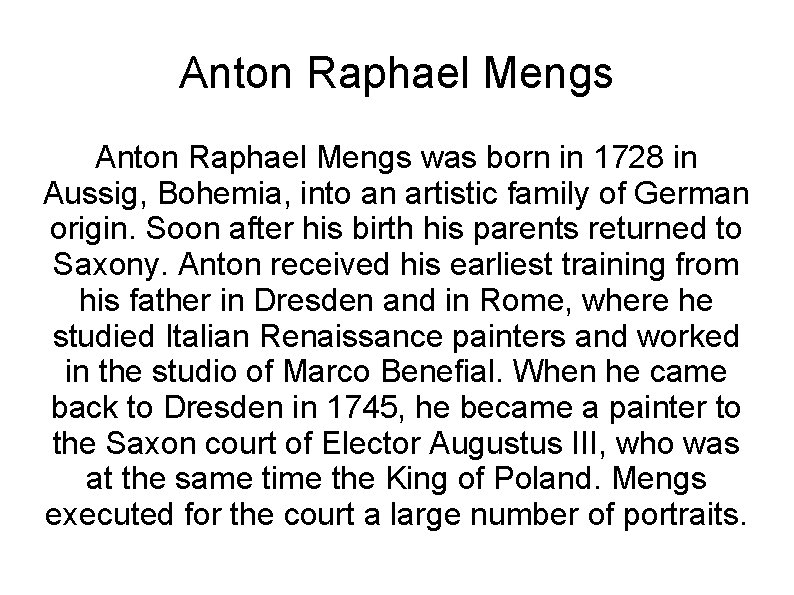 Anton Raphael Mengs

Anton Raphael Mengs was born in 1728 in Aussig, Bohemia, into an artistic family of German origin. Soon after his birth his parents returned to Saxony. Anton received his earliest training from his father in Dresden and in Rome, where he studied Italian Renaissance painters and worked in the studio of Marco Benefial. When he came back to Dresden in 1745, he became a painter to the Saxon court of Elector Augustus III, who was at the same time the King of Poland. Mengs executed for the court a large number of portraits.